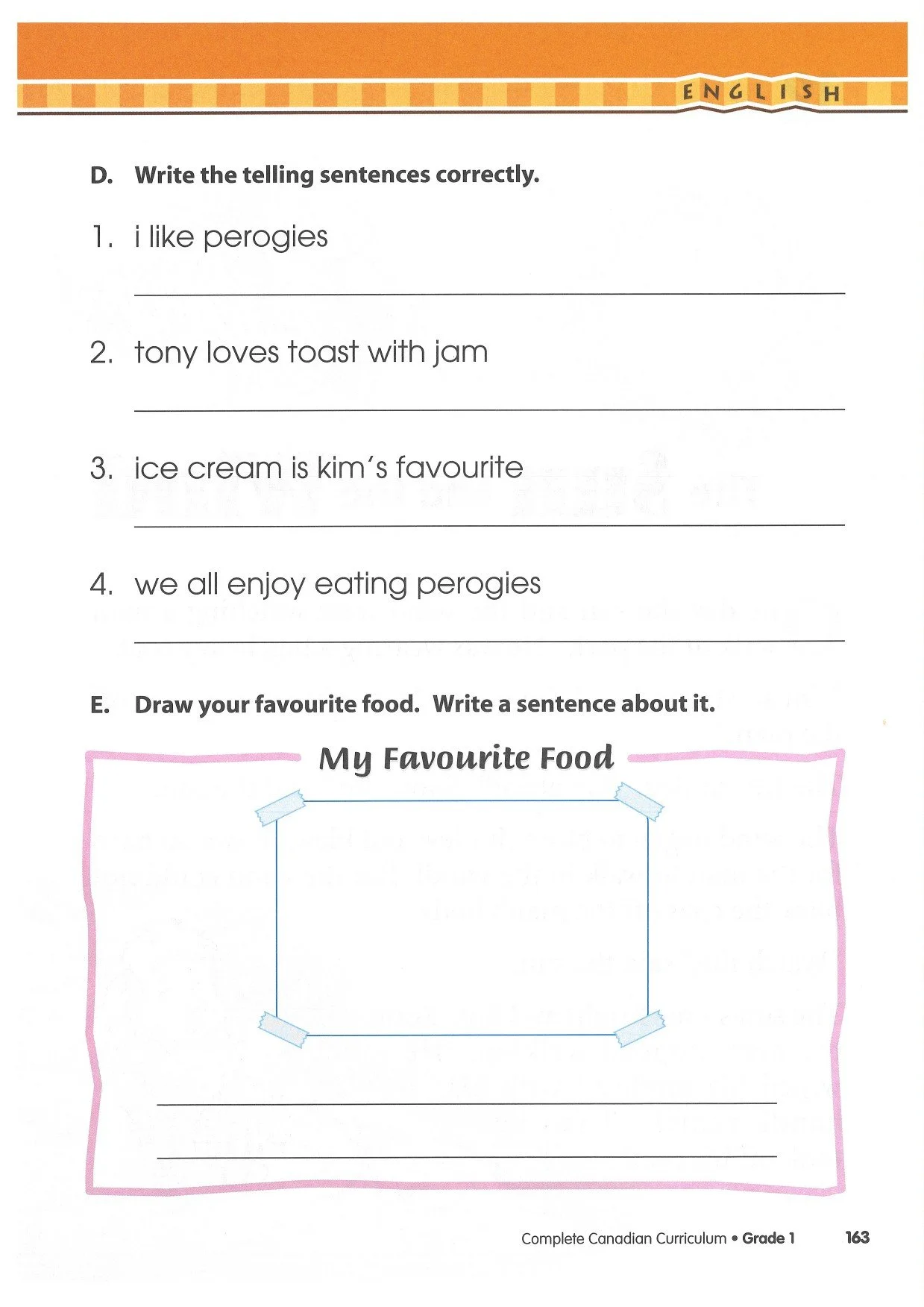 ENGLISH

D. Write the telling sentences correctly.

1. i like perogies

2. tony loves toast with jam

3. ice cream is kim's favourite

4. we all enjoy eating perogies

E. Draw your favourite food. Write a sentence about it.

My Favourite Food

Complete Canadian Curriculum • Grade 1 163